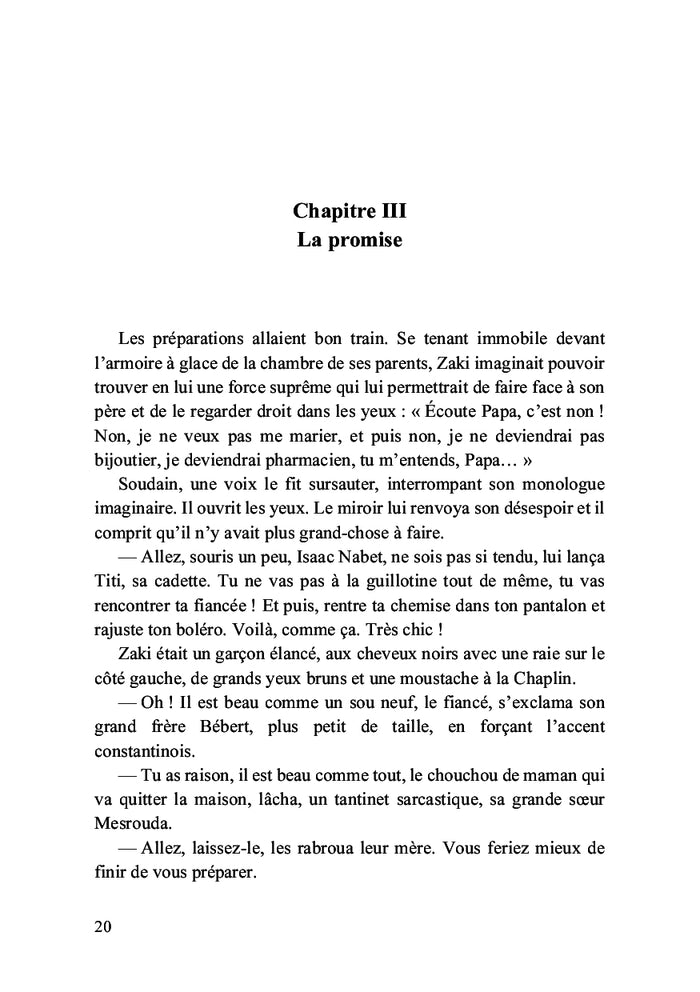 Chapitre III
La promise

Les préparations allaient bon train. Se tenant immobile devant l'armoire à glace de la chambre de ses parents, Zaki imaginait pouvoir trouver en lui une force suprême qui lui permettrait de faire face à son père et de le regarder droit dans les yeux : « Écoute Papa, c'est non ! Non, je ne veux pas me marier, et puis non, je ne deviendrai pas bijoutier, je deviendrai pharmacien, tu m'entends, Papa… »

Soudain, une voix le fit sursauter, interrompant son monologue imaginaire. Il ouvrit les yeux. Le miroir lui renvoya son désespoir et il comprit qu'il n'y avait plus grand-chose à faire.

— Allez, souris un peu, Isaac Nabet, ne sois pas si tendu, lui lança Titi, sa cadette. Tu ne vas pas à la guillotine tout de même, tu vas rencontrer ta fiancée ! Et puis, rentre ta chemise dans ton pantalon et rajuste ton boléro. Voilà, comme ça. Très chic !

Zaki était un garçon élancé, aux cheveux noirs avec une raie sur le côté gauche, de grands yeux bruns et une moustache à la Chaplin.

— Oh ! Il est beau comme un sou neuf, le fiancé, s'exclama son grand frère Bébert, plus petit de taille, en forçant l'accent constantinois.

— Tu as raison, il est beau comme tout, le chouchou de maman qui va quitter la maison, lâcha, un tantinet sarcastique, sa grande sœur Mesrouda.

— Allez, laissez-le, les rabroua leur mère. Vous feriez mieux de finir de vous préparer.

20